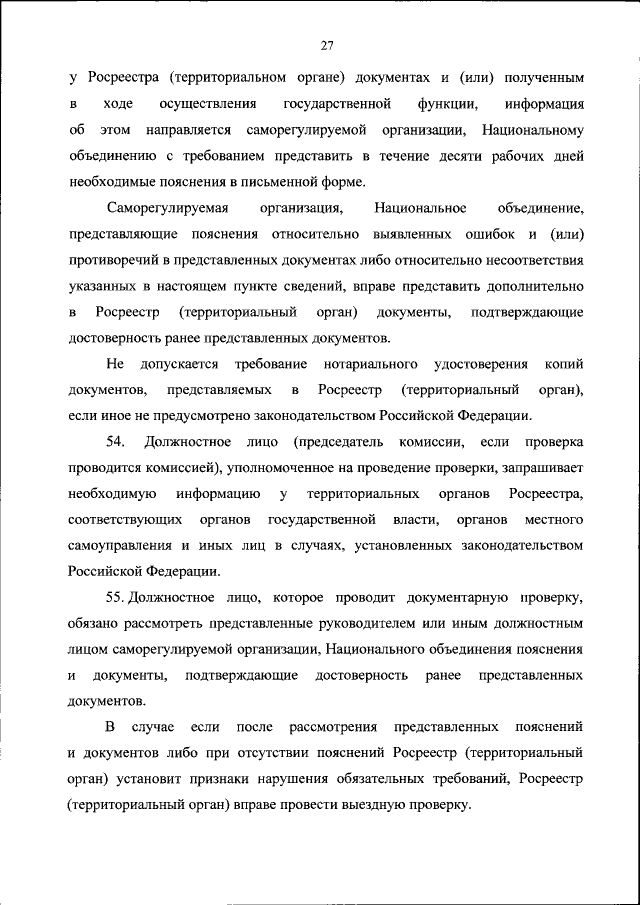 27

у Росреестра (территориальном органе) документах и (или) полученным в ходе осуществления государственной функции, информация об этом направляется саморегулируемой организации, Национальному объединению с требованием представить в течение десяти рабочих дней необходимые пояснения в письменной форме.

Саморегулируемая организация, Национальное объединение, представляющие пояснения относительно выявленных ошибок и (или) противоречий в представленных документах либо относительно несоответствия указанных в настоящем пункте сведений, вправе представить дополнительно в Росреестр (территориальный орган) документы, подтверждающие достоверность ранее представленных документов.

Не допускается требование нотариального удостоверения копий документов, представляемых в Росреестр (территориальный орган), если иное не предусмотрено законодательством Российской Федерации.

54. Должностное лицо (председатель комиссии, если проверка проводится комиссией), уполномоченное на проведение проверки, запрашивает необходимую информацию у территориальных органов Росреестра, соответствующих органов государственной власти, органов местного самоуправления и иных лиц в случаях, установленных законодательством Российской Федерации.

55. Должностное лицо, которое проводит документарную проверку, обязано рассмотреть представленные руководителем или иным должностным лицом саморегулируемой организации, Национального объединения пояснения и документы, подтверждающие достоверность ранее представленных документов.

В случае если после рассмотрения представленных пояснений и документов либо при отсутствии пояснений Росреестр (территориальный орган) установит признаки нарушения обязательных требований, Росреестр (территориальный орган) вправе провести выездную проверку.